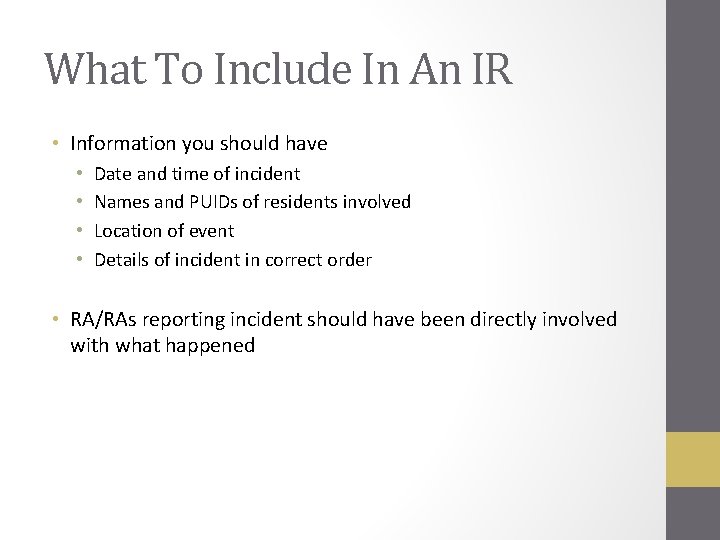 What To Include In An IR

• Information you should have
  • Date and time of incident
  • Names and PUIDs of residents involved
  • Location of event
  • Details of incident in correct order

• RA/RAs reporting incident should have been directly involved with what happened